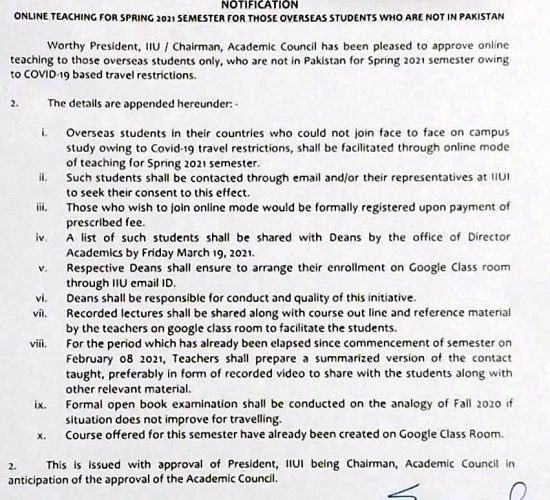 NOTIFICATION
ONLINE TEACHING FOR SPRING 2021 SEMESTER FOR THOSE OVERSEAS STUDENTS WHO ARE NOT IN PAKISTAN

Worthy President, IIU / Chairman, Academic Council has been pleased to approve online teaching to those overseas students only, who are not in Pakistan for Spring 2021 semester owing to COVID-19 based travel restrictions.

2. The details are appended hereunder: -

i. Overseas students in their countries who could not join face to face on campus study owing to Covid-19 travel restrictions, shall be facilitated through online mode of teaching for Spring 2021 semester.
ii. Such students shall be contacted through email and/or their representatives at IIUI to seek their consent to this effect.
iii. Those who wish to join online mode would be formally registered upon payment of prescribed fee.
iv. A list of such students shall be shared with Deans by the office of Director Academics by Friday March 19, 2021.
v. Respective Deans shall ensure to arrange their enrollment on Google Class room through IIU email ID.
vi. Deans shall be responsible for conduct and quality of this initiative.
vii. Recorded lectures shall be shared along with course out line and reference material by the teachers on google class room to facilitate the students.
viii. For the period which has already been elapsed since commencement of semester on February 08 2021, Teachers shall prepare a summarized version of the contact taught, preferably in form of recorded video to share with the students along with other relevant material.
ix. Formal open book examination shall be conducted on the analogy of Fall 2020 if situation does not improve for travelling.
x. Course offered for this semester have already been created on Google Class Room.

2. This is issued with approval of President, IIUI being Chairman, Academic Council in anticipation of the approval of the Academic Council.